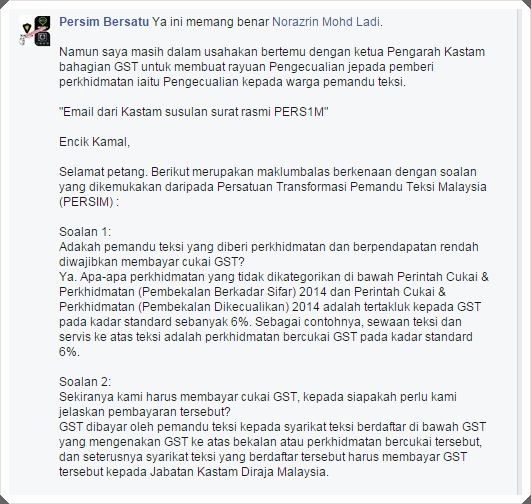 Persim Bersatu Ya ini memang benar Norazrin Mohd Ladi.

Namun saya masih dalam usahakan bertemu dengan ketua Pengarah Kastam bahagian GST untuk membuat rayuan Pengecualian jepada pemberi perkhidmatan iaitu Pengecualian kepada warga pemandu teksi.

"Email dari Kastam susulan surat rasmi PERS1M"

Encik Kamal,

Selamat petang. Berikut merupakan maklumbalas berkenaan dengan soalan yang dikemukakan daripada Persatuan Transformasi Pemandu Teksi Malaysia (PERSIM) :

Soalan 1:
Adakah pemandu teksi yang diberi perkhidmatan dan berpendapatan rendah diwajibkan membayar cukai GST?
Ya. Apa-apa perkhidmatan yang tidak dikategorikan di bawah Perintah Cukai & Perkhidmatan (Pembekalan Berkadar Sifar) 2014 dan Perintah Cukai & Perkhidmatan (Pembekalan Dikecualikan) 2014 adalah tertakluk kepada GST pada kadar standard sebanyak 6%. Sebagai contohnya, sewaan teksi dan servis ke atas teksi adalah perkhidmatan bercukai GST pada kadar standard 6%.

Soalan 2:
Sekiranya kami harus membayar cukai GST, kepada siapakah perlu kami jelaskan pembayaran tersebut?
GST dibayar oleh pemandu teksi kepada syarikat teksi berdaftar di bawah GST yang mengenakan GST ke atas bekalan atau perkhidmatan bercukai tersebut, dan seterusnya syarikat teksi yang berdaftar tersebut harus membayar GST tersebut kepada Jabatan Kastam Diraja Malaysia.